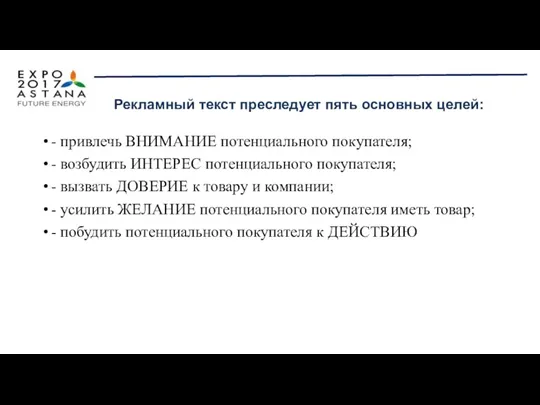 EXPO
2017
ASTANA
FUTURE ENERGY

Рекламный текст преследует пять основных целей:

• - привлечь ВНИМАНИЕ потенциального покупателя;
• - возбудить ИНТЕРЕС потенциального покупателя;
• - вызвать ДОВЕРИЕ к товару и компании;
• - усилить ЖЕЛАНИЕ потенциального покупателя иметь товар;
• - побудить потенциального покупателя к ДЕЙСТВИЮ